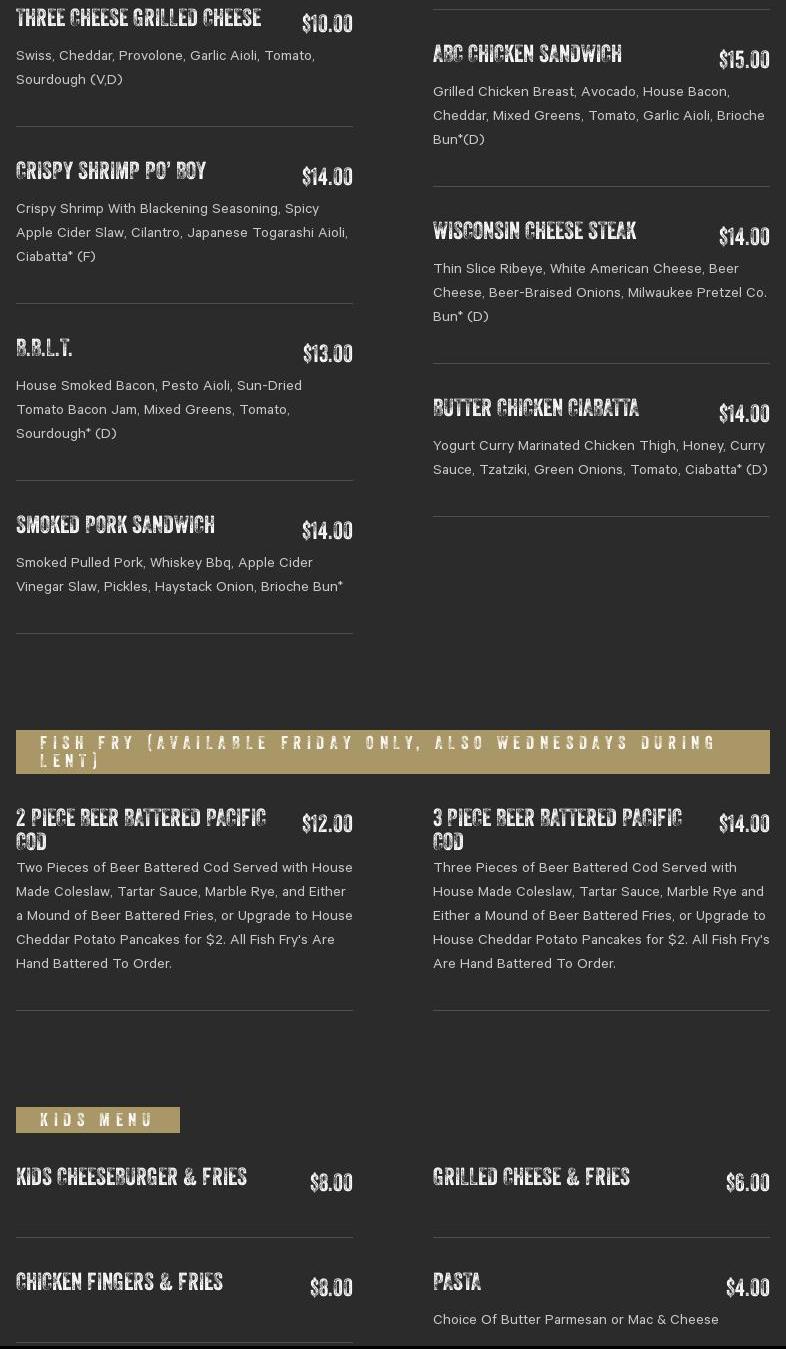 THREE CHEESE GRILLED CHEESE
$10.00
Swiss, Cheddar, Provolone, Garlic Aioli, Tomato, Sourdough (V,D)

CRISPY SHRIMP PO' BOY
$14.00
Crispy Shrimp With Blackening Seasoning, Spicy Apple Cider Slaw, Cilantro, Japanese Togarashi Aioli, Ciabatta* (F)

B.B.L.T.
$13.00
House Smoked Bacon, Pesto Aioli, Sun-Dried Tomato Bacon Jam, Mixed Greens, Tomato, Sourdough* (D)

SMOKED PORK SANDWICH
$14.00
Smoked Pulled Pork, Whiskey Bbq, Apple Cider Vinegar Slaw, Pickles, Haystack Onion, Brioche Bun*

ABC CHICKEN SANDWICH
$15.00
Grilled Chicken Breast, Avocado, House Bacon, Cheddar, Mixed Greens, Tomato, Garlic Aioli, Brioche Bun*(D)

WISCONSIN CHEESE STEAK
$14.00
Thin Slice Ribeye, White American Cheese, Beer Cheese, Beer-Braised Onions, Milwaukee Pretzel Co. Bun* (D)

BUTTER CHICKEN CIABATTA
$14.00
Yogurt Curry Marinated Chicken Thigh, Honey, Curry Sauce, Tzatziki, Green Onions, Tomato, Ciabatta* (D)

FISH FRY (AVAILABLE FRIDAY ONLY, ALSO WEDNESDAYS DURING LENT)

2 PIECE BEER BATTERED PACIFIC COD
$12.00
Two Pieces of Beer Battered Cod Served with House Made Coleslaw, Tartar Sauce, Marble Rye, and Either a Mound of Beer Battered Fries, or Upgrade to House Cheddar Potato Pancakes for $2. All Fish Fry's Are Hand Battered To Order.

3 PIECE BEER BATTERED PACIFIC COD
$14.00
Three Pieces of Beer Battered Cod Served with House Made Coleslaw, Tartar Sauce, Marble Rye and Either a Mound of Beer Battered Fries, or Upgrade to House Cheddar Potato Pancakes for $2. All Fish Fry's Are Hand Battered To Order.

KIDS MENU

KIDS CHEESEBURGER & FRIES
$8.00

CHICKEN FINGERS & FRIES
$8.00

GRILLED CHEESE & FRIES
$6.00

PASTA
$4.00
Choice Of Butter Parmesan or Mac & Cheese